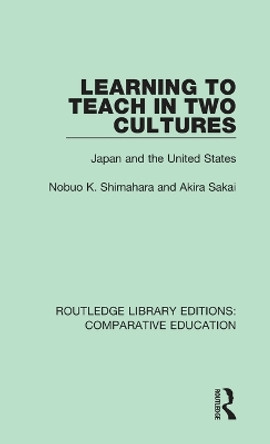 LEARNING TO TEACH IN TWO CULTURES

Japan and the United States

Nobuo K. Shimahara and Akira Sakai

ROUTLEDGE LIBRARY EDITIONS: COMPARATIVE EDUCATION

ROUTLEDGE